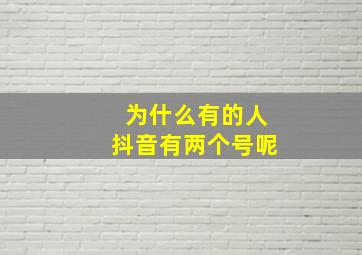 为什么有的人
抖音有两个号呢